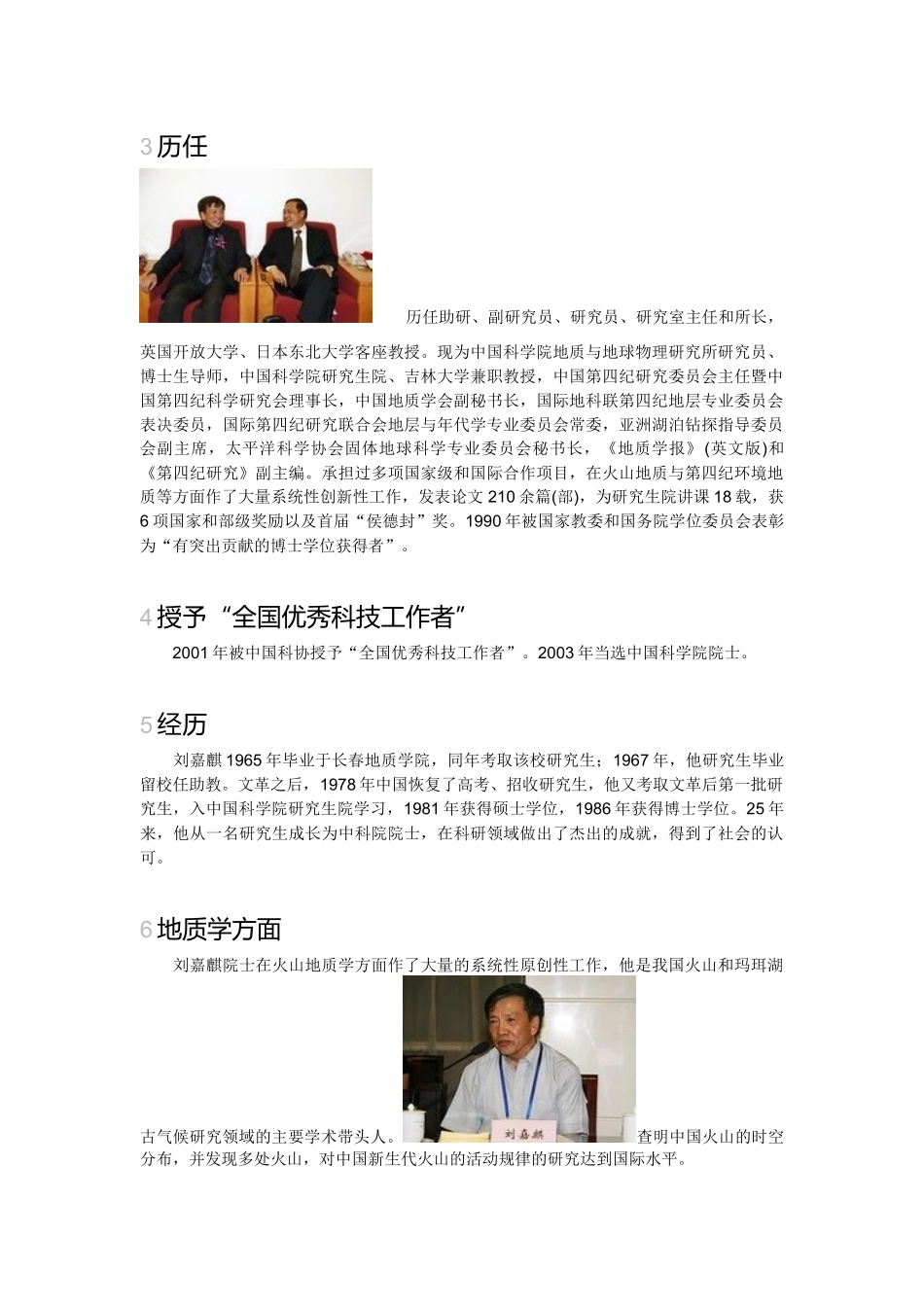 3 历任

历任助研、副研究员、研究员、研究室主任和所长，英国开放大学、日本东北大学客座教授。现为中国科学院地质与地球物理研究所研究员、博士生导师，中国科学院研究生院、吉林大学兼职教授，中国第四纪研究委员会主任暨中国第四纪科学研究会理事长，中国地质学会副秘书长，国际地科联第四纪地层专业委员会表决委员，国际第四纪研究联合会地层与年代学专业委员会常委，亚洲湖泊钻探指导委员会副主席，太平洋科学协会固体地球科学专业委员会秘书长，《地质学报》(英文版)和《第四纪研究》副主编。承担过多项国家级和国际合作项目，在火山地质与第四纪环境地质等方面作了大量系统性创新性工作，发表论文 210 余篇(部)，为研究生院讲课 18 载，获 6 项国家和部级奖励以及首届“侯德封”奖。1990 年被国家教委和国务院学位委员会表彰为“有突出贡献的博士学位获得者”。

4 授予“全国优秀科技工作者”

2001 年被中国科协授予“全国优秀科技工作者”。2003 年当选中国科学院院士。

5 经历

刘嘉麒 1965 年毕业于长春地质学院，同年考取该校研究生；1967 年，他研究生毕业留校任助教。文革之后，1978 年中国恢复了高考、招收研究生，他又考取文革后第一批研究生，入中国科学院研究生院学习，1981 年获得硕士学位，1986 年获得博士学位。25 年来，他从一名研究生成长为中科院院士，在科研领域做出了杰出的成就，得到了社会的认可。

6 地质学方面

刘嘉麒院士在火山地质学方面作了大量的系统性原创性工作，他是我国火山和玛珥湖古气候研究领域的主要学术带头人。

刘嘉麒

查明中国火山的时空分布，并发现多处火山，对中国新生代火山的活动规律的研究达到国际水平。